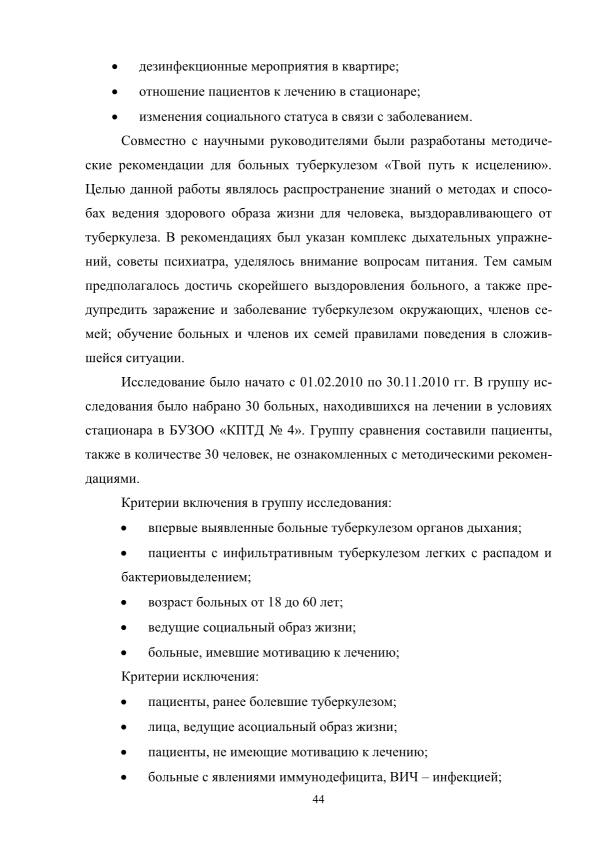 • дезинфекционные мероприятия в квартире;
• отношение пациентов к лечению в стационаре;
• изменения социального статуса в связи с заболеванием.

Совместно с научными руководителями были разработаны методические рекомендации для больных туберкулезом «Твой путь к исцелению». Целью данной работы являлось распространение знаний о методах и способах ведения здорового образа жизни для человека, выздоравливающего от туберкулеза. В рекомендациях был указан комплекс дыхательных упражнений, советы психиатра, уделялось внимание вопросам питания. Тем самым предполагалось достичь скорейшего выздоровления больного, а также предупредить заражение и заболевание туберкулезом окружающих, членов семей; обучение больных и членов их семей правилами поведения в сложившейся ситуации.

Исследование было начато с 01.02.2010 по 30.11.2010 гг. В группу исследования было набрано 30 больных, находившихся на лечении в условиях стационара в БУЗОО «КПТД № 4». Группу сравнения составили пациенты, также в количестве 30 человек, не ознакомленных с методическими рекомендациями.

Критерии включения в группу исследования:
• впервые выявленные больные туберкулезом органов дыхания;
• пациенты с инфильтративным туберкулезом легких с распадом и бактериовыделением;
• возраст больных от 18 до 60 лет;
• ведущие социальный образ жизни;
• больные, имевшие мотивацию к лечению;

Критерии исключения:
• пациенты, ранее болевшие туберкулезом;
• лица, ведущие асоциальный образ жизни;
• пациенты, не имеющие мотивацию к лечению;
• больные с явлениями иммунодефицита, ВИЧ – инфекцией;

44